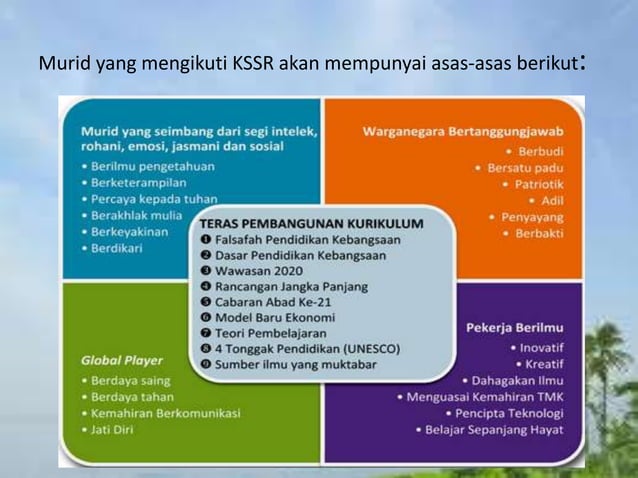 Murid yang mengikuti KSSR akan mempunyai asas-asas berikut:

Murid yang seimbang dari segi intelek, rohani, emosi, jasmani dan sosial
• Berilmu pengetahuan
• Berketerampilan
• Percaya kepada tuhan
• Berakhlak mulia
• Berkeyakinan
• Berdikari

Warganegara Bertanggungjawab
• Berbudi
• Bersatu padu
• Patriotik
• Adil
• Penyayang
• Berbakti

TERAS PEMBANGUNAN KURIKULUM
❶ Falsafah Pendidikan Kebangsaan
❷ Dasar Pendidikan Kebangsaan
❸ Wawasan 2020
❹ Rancangan Jangka Panjang
❺ Cabaran Abad Ke-21
❻ Model Baru Ekonomi
❼ Teori Pembelajaran
❽ 4 Tonggak Pendidikan (UNESCO)
❾ Sumber ilmu yang muktabar

Global Player
• Berdaya saing
• Berdaya tahan
• Kemahiran Berkomunikasi
• Jati Diri

Pekerja Berilmu
• Inovatif
• Kreatif
• Dahagakan Ilmu
• Menguasai Kemahiran TMK
• Pencipta Teknologi
• Belajar Sepanjang Hayat